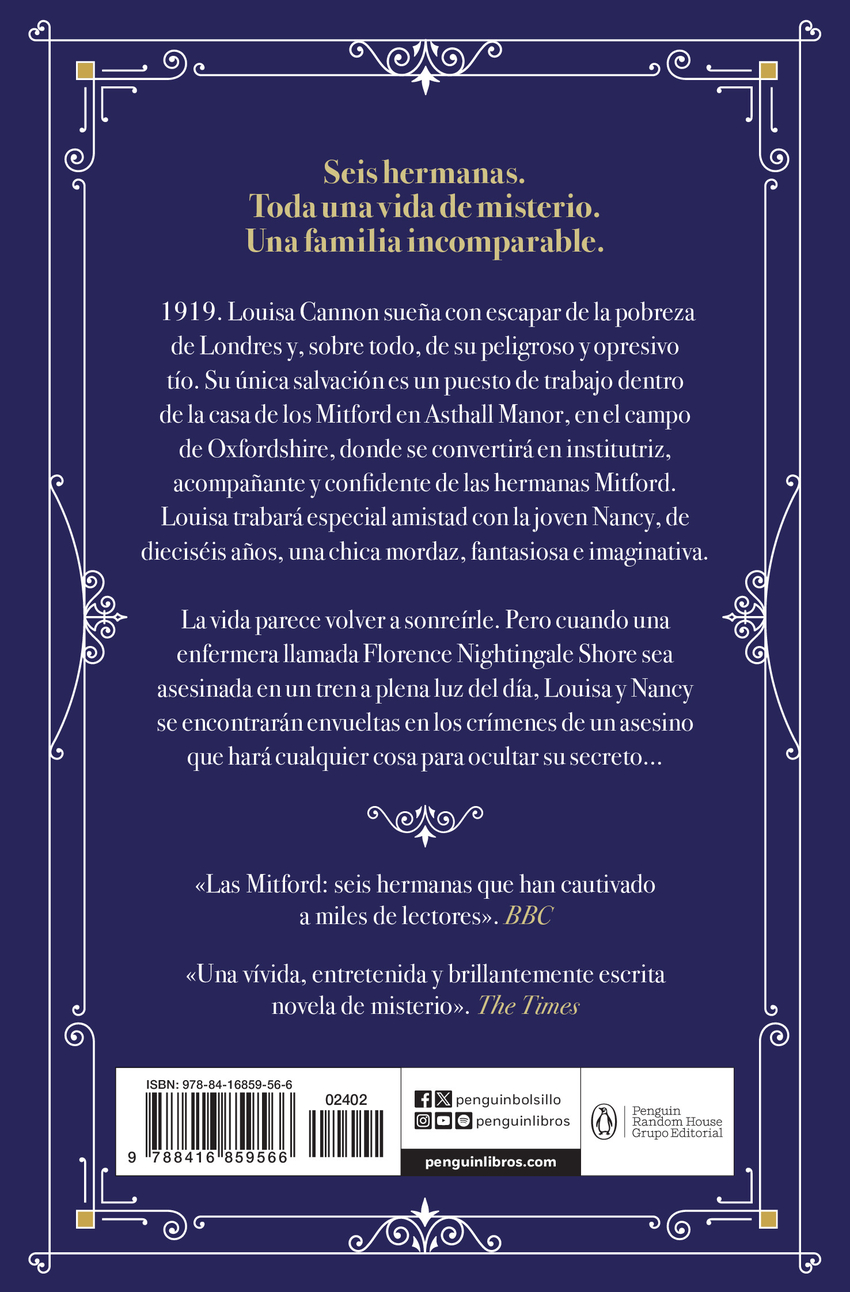 Seis hermanas.
Toda una vida de misterio.
Una familia incomparable.

1919. Louisa Cannon sueña con escapar de la pobreza de Londres y, sobre todo, de su peligroso y opresivo tío. Su única salvación es un puesto de trabajo dentro de la casa de los Mitford en Asthall Manor, en el campo de Oxfordshire, donde se convertirá en institutriz, acompañante y confidente de las hermanas Mitford. Louisa trabará especial amistad con la joven Nancy, de dieciséis años, una chica mordaz, fantasiosa e imaginativa.

La vida parece volver a sonreírle. Pero cuando una enfermera llamada Florence Nightingale Shore sea asesinada en un tren a plena luz del día, Louisa y Nancy se encontrarán envueltas en los crímenes de un asesino que hará cualquier cosa para ocultar su secreto...

«Las Mitford: seis hermanas que han cautivado a miles de lectores». BBC

«Una vívida, entretenida y brillantemente escrita novela de misterio». The Times

ISBN: 978-84-16859-56-6
02402
9 788416 859566

penguinbolsillo
penguinlibros
penguinlibros.com

Penguin Random House Grupo Editorial